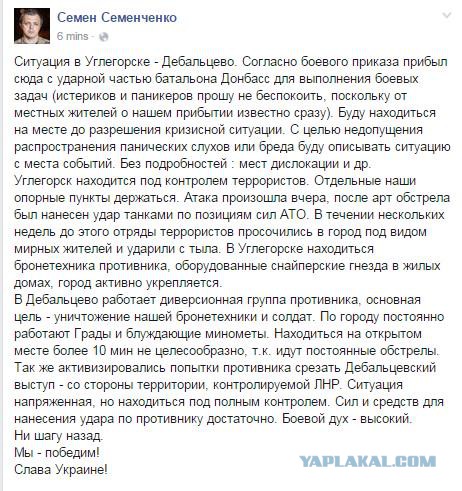 Семен Семенченко
6 mins ·

Ситуация в Углегорске - Дебальцево. Согласно боевого приказа прибыл сюда с ударной частью батальона Донбасс для выполнения боевых задач (истериков и паникеров прошу не беспокоить, поскольку от местных жителей о нашем прибытии известно сразу). Буду находиться на месте до разрешения кризисной ситуации. С целью недопущения распространения панических слухов или бреда буду описывать ситуацию с места событий. Без подробностей : мест дислокации и др.
Углегорск находится под контролем террористов. Отдельные наши опорные пункты держаться. Атака произошла вчера, после арт обстрела был нанесен удар танками по позициям сил АТО. В течении нескольких недель до этого отряды террористов просочились в город под видом мирных жителей и ударили с тыла. В Углегорске находиться бронетехника противника, оборудованные снайперские гнезда в жилых домах, город активно укрепляется.
В Дебальцево работает диверсионная группа противника, основная цель - уничтожение нашей бронетехники и солдат. По городу постоянно работают Грады и блуждающие минометы. Находиться на открытом месте более 10 мин не целесообразно, т.к. идут постоянные обстрелы. Так же активизировались попытки противника срезать Дебальцевский выступ - со стороны территории, контролируемой ЛНР. Ситуация напряженная, но находиться под полным контролем. Сил и средств для нанесения удара по противнику достаточно. Боевой дух - высокий.
Ни шагу назад.
Мы - победим!
Слава Украине!

YAPLAKAL.COM